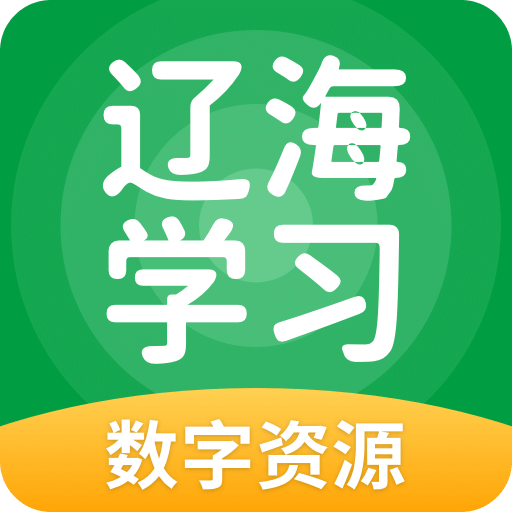 辽海
学习
数字资源